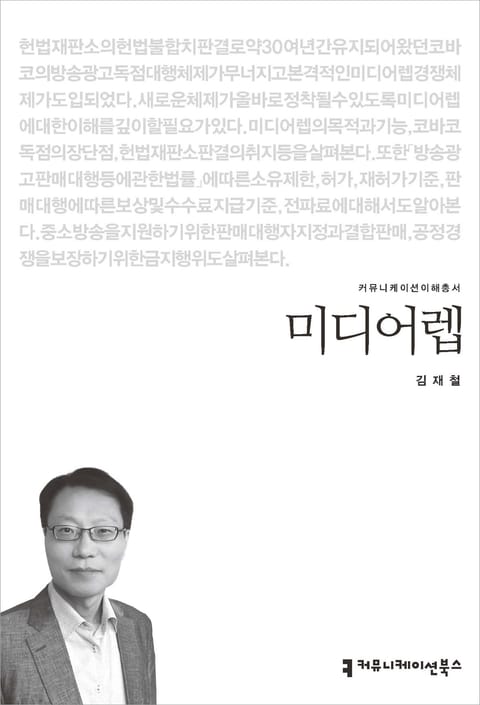 헌법재판소의헌법불합치판결로약30여년간유지되어왔던코바코의방송광고독점대행체제가무너지고본격적인미디어렙경쟁체제가도입되었다. 새로운체제가올바로정착될수있도록미디어렙에대한이해를깊이할필요가있다. 미디어렙의목적과기능, 코바코독점의장단점, 헌법재판소판결의취지등을살펴본다. 또한「방송광고판매대행등에관한법률」에따른소유제한, 허가, 재허가기준, 판매대행에따른보상및수수료지급기준, 전파료에대해서도알아본다. 중소방송을지원하기위한판매대행자지정과결합판매, 공정경쟁을보장하기위한금지행위도살펴본다.

커뮤니케이션이해총서

미디어렙

김재철

커뮤니케이션북스